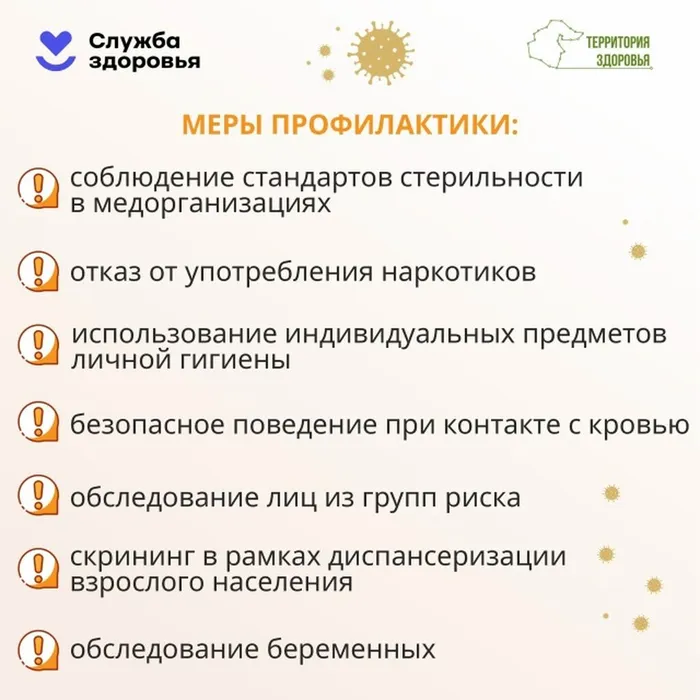 Служба здоровья

ТЕРРИТОРИЯ ЗДОРОВЬЯ

МЕРЫ ПРОФИЛАКТИКИ:

! соблюдение стандартов стерильности в медорганизациях

! отказ от употребления наркотиков

! использование индивидуальных предметов личной гигиены

! безопасное поведение при контакте с кровью

! обследование лиц из групп риска

! скрининг в рамках диспансеризации взрослого населения

! обследование беременных